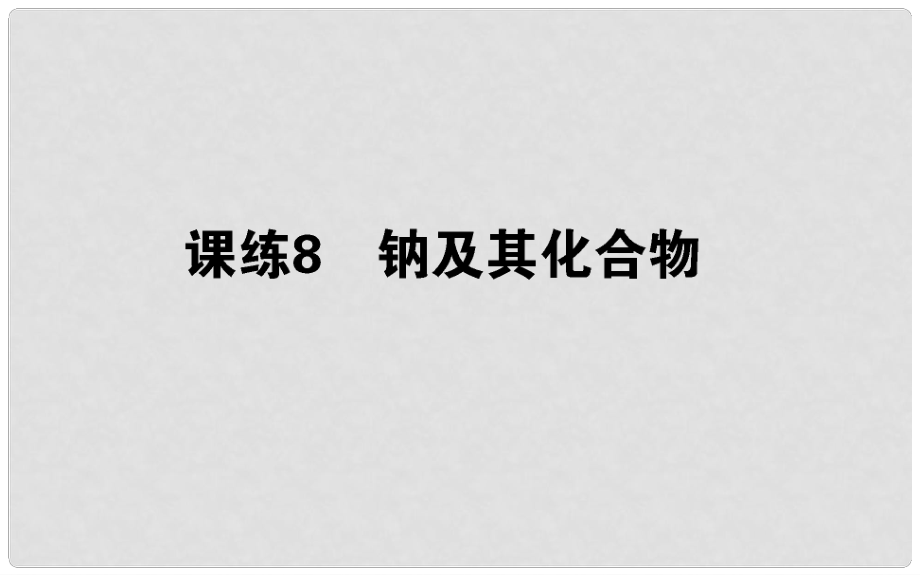 课练8　钠及其化合物